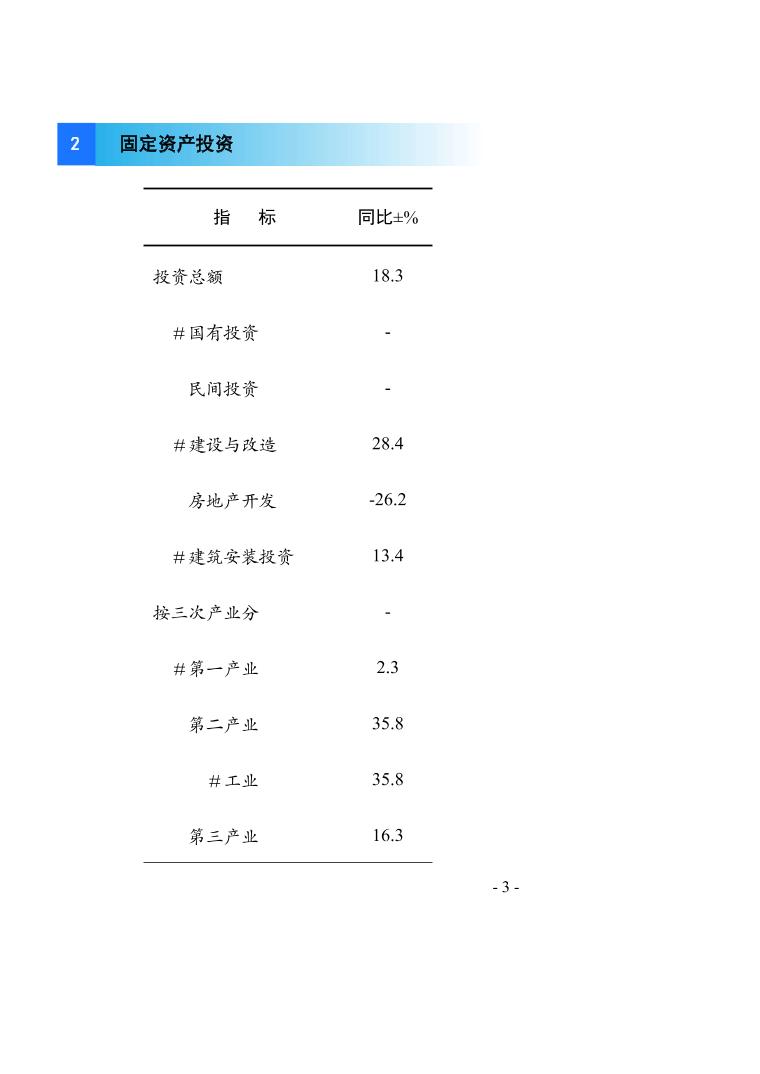 2 固定资产投资

| 指　标 | 同比±% |
|---|---|
| 投资总额 | 18.3 |
| #国有投资 | - |
| 民间投资 | - |
| #建设与改造 | 28.4 |
| 房地产开发 | -26.2 |
| #建筑安装投资 | 13.4 |
| 按三次产业分 | - |
| #第一产业 | 2.3 |
| 第二产业 | 35.8 |
| #工业 | 35.8 |
| 第三产业 | 16.3 |

- 3 -